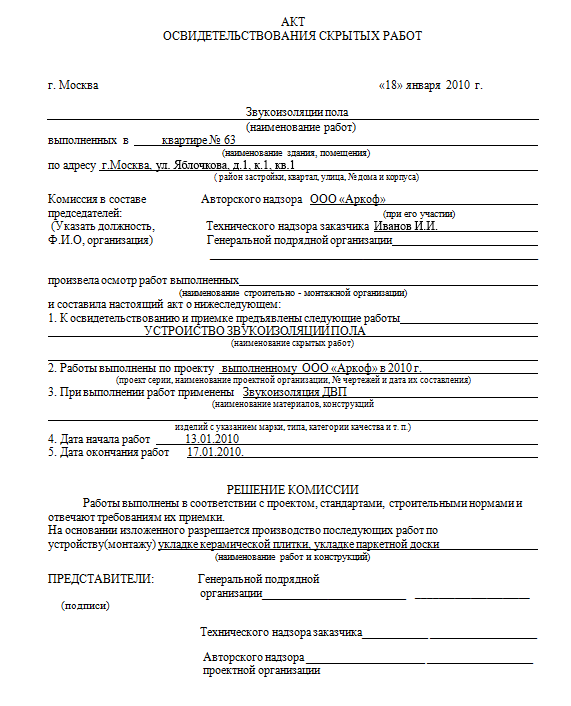 АКТ
ОСВИДЕТЕЛЬСТВОВАНИЯ СКРЫТЫХ РАБОТ

г. Москва «18» января 2010 г.

Звукоизоляции пола
(наименование работ)
выполненных в квартире № 63
(наименование здания, помещения)
по адресу г.Москва, ул. Яблочкова, д.1, к.1, кв.1
( район застройки, квартал, улица, № дома и корпуса)

Комиссия в составе председателей:
(Указать должность, Ф.И.О, организация)
Авторского надзора ООО «Аркоф»
(при его участии)
Технического надзора заказчика Иванов И.И.
Генеральной подрядной организации

произвела осмотр работ выполненных
(наименование строительно - монтажной организации)
и составила настоящий акт о нижеследующем:
1. К освидетельствованию и приемке предъявлены следующие работы
УСТРОЙСТВО ЗВУКОИЗОЛЯЦИИ ПОЛА
(наименование скрытых работ)

2. Работы выполнены по проекту выполненному ООО «Аркоф» в 2010 г.
(проект серии, наименование проектной организации, № чертежей и дата их составления)
3. При выполнении работ применены Звукоизоляция ДВП
(наименование материалов, конструкций
изделий с указанием марки, типа, категории качества и т. п.)
4. Дата начала работ 13.01.2010
5. Дата окончания работ 17.01.2010.

РЕШЕНИЕ КОМИССИИ
Работы выполнены в соответствии с проектом, стандартами, строительными нормами и отвечают требованиям их приемки.
На основании изложенного разрешается производство последующих работ по устройству(монтажу) укладке керамической плитки, укладке паркетной доски
(наименование работ и конструкций)

ПРЕДСТАВИТЕЛИ:
(подписи)
Генеральной подрядной организации

Технического надзора заказчика

Авторского надзора проектной организации